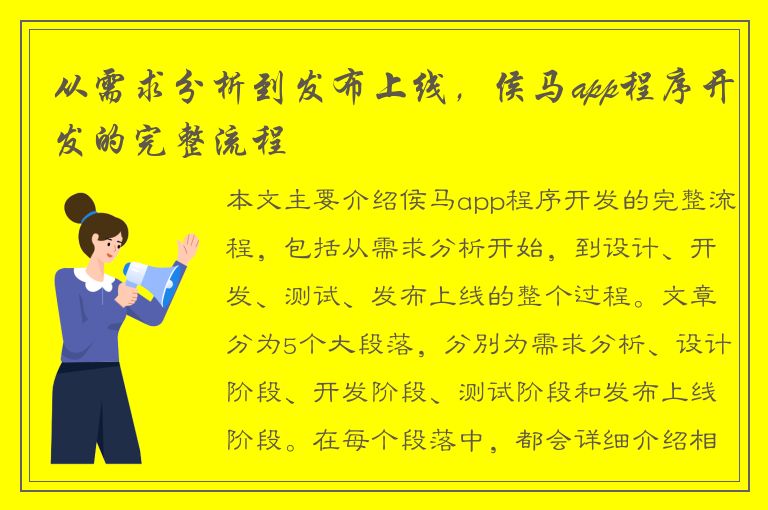 从需求分析到发布上线，侯马app程序开发的完整流程

本文主要介绍侯马app程序开发的完整流程，包括从需求分析开始，到设计、开发、测试、发布上线的整个过程。文章分为5个大段落，分别为需求分析、设计阶段、开发阶段、测试阶段和发布上线阶段。在每个段落中，都会详细介绍相